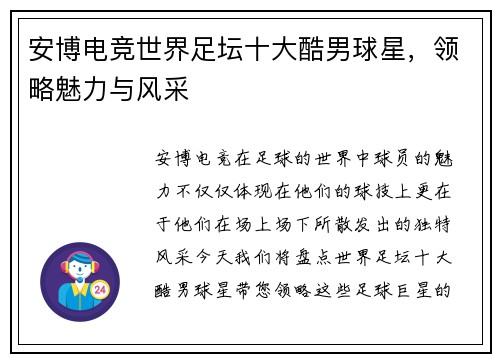 安博电竞世界足坛十大酷男球星，领略魅力与风采

安博电竞在足球的世界中球员的魅力不仅仅体现在他们的球技上更在于他们在场上场下所散发出的独特风采今天我们将盘点世界足坛十大酷男球星带您领略这些足球巨星的

24